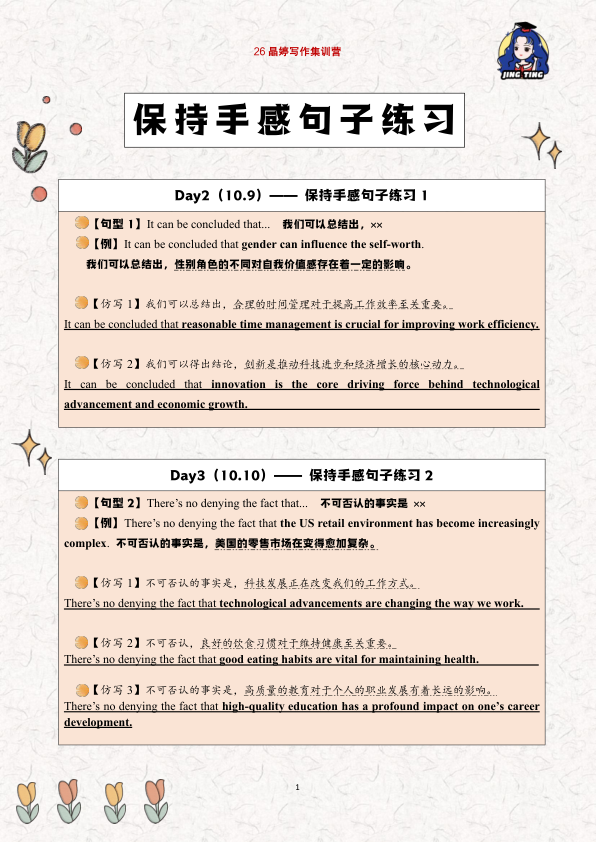 26 晶婷写作集训营

JING TING

保持手感句子练习

Day2（10.9）—— 保持手感句子练习 1

【句型 1】It can be concluded that... 我们可以总结出，××

【例】It can be concluded that gender can influence the self-worth.
我们可以总结出，性别角色的不同对自我价值感存在着一定的影响。

【仿写 1】我们可以总结出，合理的时间管理对于提高工作效率至关重要。
It can be concluded that reasonable time management is crucial for improving work efficiency.

【仿写 2】我们可以得出结论，创新是推动科技进步和经济增长的核心动力。
It can be concluded that innovation is the core driving force behind technological advancement and economic growth.

Day3（10.10）—— 保持手感句子练习 2

【句型 2】There's no denying the fact that... 不可否认的事实是 ××

【例】There's no denying the fact that the US retail environment has become increasingly complex. 不可否认的事实是，美国的零售市场在变得愈加复杂。

【仿写 1】不可否认的事实是，科技发展正在改变我们的工作方式。
There's no denying the fact that technological advancements are changing the way we work.

【仿写 2】不可否认，良好的饮食习惯对于维持健康至关重要。
There's no denying the fact that good eating habits are vital for maintaining health.

【仿写 3】不可否认的事实是，高质量的教育对于个人的职业发展有着长远的影响。
There's no denying the fact that high-quality education has a profound impact on one's career development.

1